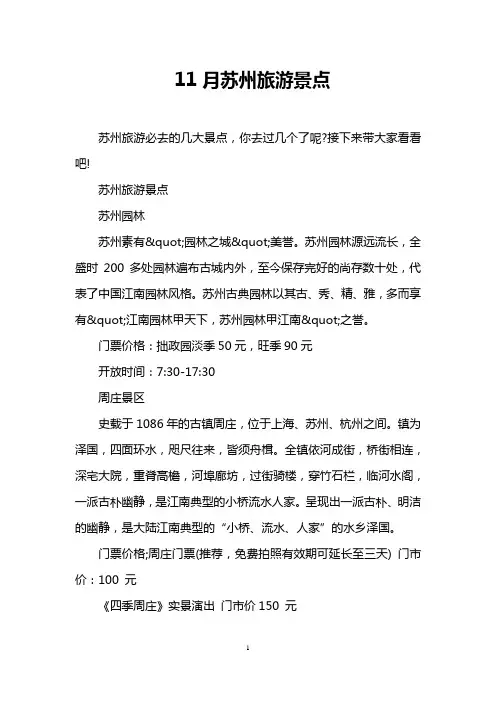 11 月苏州旅游景点

苏州旅游必去的几大景点，你去过几个了呢?接下来带大家看看吧!

苏州旅游景点

苏州园林

苏州素有&quot;园林之城&quot;美誉。苏州园林源远流长，全盛时 200 多处园林遍布古城内外，至今保存完好的尚存数十处，代表了中国江南园林风格。苏州古典园林以其古、秀、精、雅，多而享有&quot;江南园林甲天下，苏州园林甲江南&quot;之誉。

门票价格：拙政园淡季 50 元，旺季 90 元

开放时间：7:30-17:30

周庄景区

史载于 1086 年的古镇周庄，位于上海、苏州、杭州之间。镇为泽国，四面环水，咫尺往来，皆须舟楫。全镇依河成街，桥街相连，深宅大院，重脊高檐，河埠廊坊，过街骑楼，穿竹石栏，临河水阁，一派古朴幽静，是江南典型的小桥流水人家。呈现出一派古朴、明洁的幽静，是大陆江南典型的“小桥、流水、人家”的水乡泽国。

门票价格;周庄门票(推荐，免费拍照有效期可延长至三天) 门市价：100 元

《四季周庄》实景演出 门市价 150 元

1